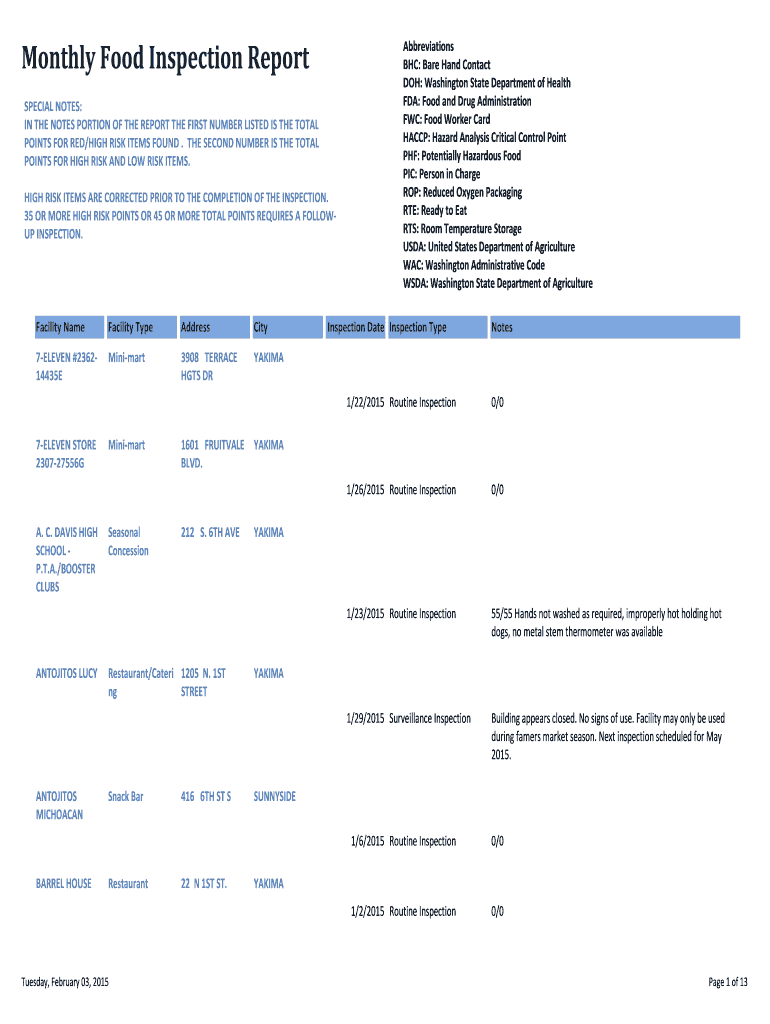 Monthly Food Inspection Report

SPECIAL NOTES:
IN THE NOTES PORTION OF THE REPORT THE FIRST NUMBER LISTED IS THE TOTAL POINTS FOR RED/HIGH RISK ITEMS FOUND . THE SECOND NUMBER IS THE TOTAL POINTS FOR HIGH RISK AND LOW RISK ITEMS.

HIGH RISK ITEMS ARE CORRECTED PRIOR TO THE COMPLETION OF THE INSPECTION. 35 OR MORE HIGH RISK POINTS OR 45 OR MORE TOTAL POINTS REQUIRES A FOLLOW-UP INSPECTION.

Abbreviations
BHC: Bare Hand Contact
DOH: Washington State Department of Health
FDA: Food and Drug Administration
FWC: Food Worker Card
HACCP: Hazard Analysis Critical Control Point
PHF: Potentially Hazardous Food
PIC: Person in Charge
ROP: Reduced Oxygen Packaging
RTE: Ready to Eat
RTS: Room Temperature Storage
USDA: United States Department of Agriculture
WAC: Washington Administrative Code
WSDA: Washington State Department of Agriculture

| Facility Name | Facility Type | Address | City | Inspection Date | Inspection Type | Notes |
|---|---|---|---|---|---|---|
| 7-ELEVEN #2362-14435E | Mini-mart | 3908 TERRACE HGTS DR | YAKIMA | | | |
| | | | | 1/22/2015 | Routine Inspection | 0/0 |
| 7-ELEVEN STORE 2307-27556G | Mini-mart | 1601 FRUITVALE BLVD. | YAKIMA | | | |
| | | | | 1/26/2015 | Routine Inspection | 0/0 |
| A. C. DAVIS HIGH SCHOOL - P.T.A./BOOSTER CLUBS | Seasonal Concession | 212 S. 6TH AVE | YAKIMA | | | |
| | | | | 1/23/2015 | Routine Inspection | 55/55 Hands not washed as required, improperly hot holding hot dogs, no metal stem thermometer was available |
| ANTOJITOS LUCY | Restaurant/Catering | 1205 N. 1ST STREET | YAKIMA | | | |
| | | | | 1/29/2015 | Surveillance Inspection | Building appears closed. No signs of use. Facility may only be used during famers market season. Next inspection scheduled for May 2015. |
| ANTOJITOS MICHOACAN | Snack Bar | 416 6TH ST S | SUNNYSIDE | | | |
| | | | | 1/6/2015 | Routine Inspection | 0/0 |
| BARREL HOUSE | Restaurant | 22 N 1ST ST. | YAKIMA | | | |
| | | | | 1/2/2015 | Routine Inspection | 0/0 |

Tuesday, February 03, 2015

Page 1 of 13